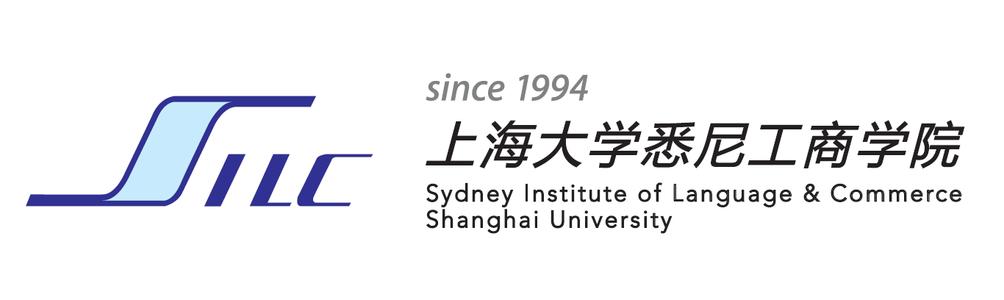 SILC

since 1994
上海大学悉尼工商学院
Sydney Institute of Language & Commerce
Shanghai University